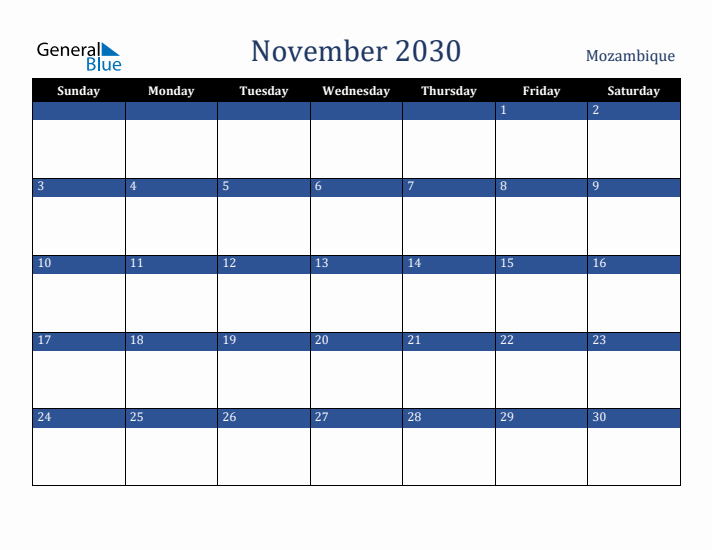 General Blue

November 2030

Mozambique

| Sunday | Monday | Tuesday | Wednesday | Thursday | Friday | Saturday |
|---|---|---|---|---|---|---|
| | | | | | 1 | 2 |
| 3 | 4 | 5 | 6 | 7 | 8 | 9 |
| 10 | 11 | 12 | 13 | 14 | 15 | 16 |
| 17 | 18 | 19 | 20 | 21 | 22 | 23 |
| 24 | 25 | 26 | 27 | 28 | 29 | 30 |